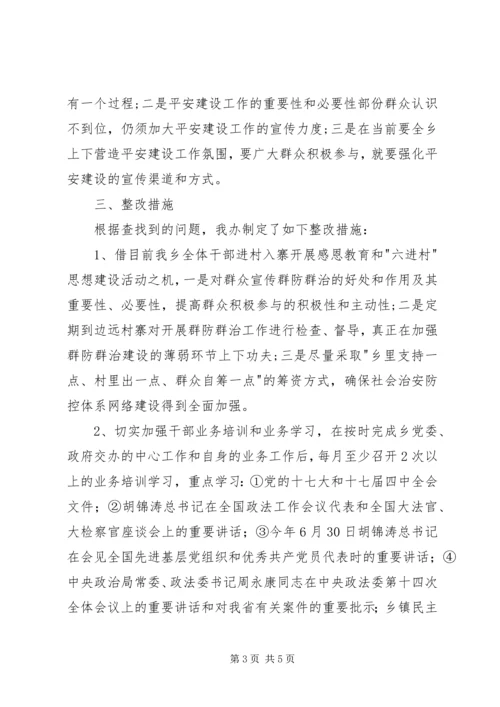 有一个过程;二是平安建设工作的重要性和必要性部份群众认识不到位，仍须加大平安建设工作的宣传力度;三是在当前要全乡上下营造平安建设工作氛围，要广大群众积极参与，就要强化平安建设的宣传渠道和方式。

三、整改措施

根据查找到的问题，我办制定了如下整改措施:

1、借目前我乡全体干部进村入寨开展感恩教育和"六进村"思想建设活动之机，一是对群众宣传群防群治的好处和作用及其重要性、必要性，提高群众积极参与的积极性和主动性;二是定期到边远村寨对开展群防群治工作进行检查、督导，真正在加强群防群治建设的薄弱环节上下功夫;三是尽量采取"乡里支持一点、村里出一点、群众自筹一点"的筹资方式，确保社会治安防控体系网络建设得到全面加强。

2、切实加强干部业务培训和业务学习，在按时完成乡党委、政府交办的中心工作和自身的业务工作后，每月至少召开2次以上的业务培训学习，重点学习:①党的十七大和十七届四中全会文件;②胡锦涛总书记在全国政法工作会议代表和全国大法官、大检察官座谈会上的重要讲话;③今年6月30日胡锦涛总书记在会见全国先进基层党组织和优秀共产党员代表时的重要讲话;④中央政治局常委、政法委书记周永康同志在中央政法委第十四次全体会议上的重要讲话和对我省有关案件的重要批示;乡镇民主

第3页 共5页